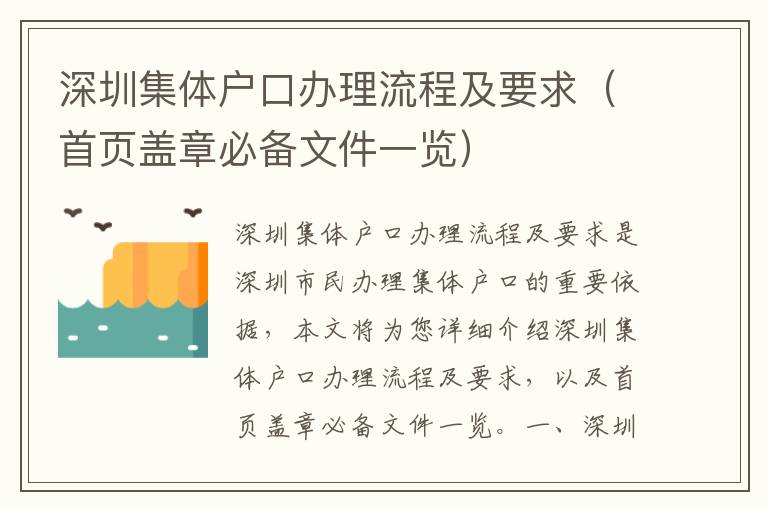 深圳集体户口办理流程及要求（首页盖章必备文件一览）

深圳集体户口办理流程及要求是深圳市民办理集体户口的重要依据，本文将为您详细介绍深圳集体户口办理流程及要求，以及首页盖章必备文件一览。一、深圳